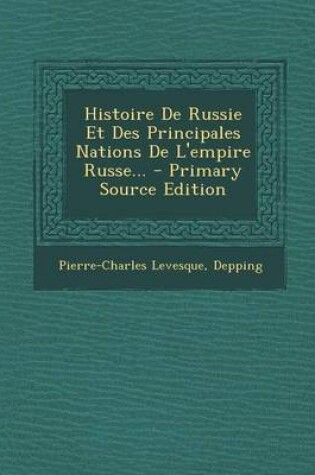 Histoire De Russie Et Des Principales Nations De L'empire Russe... - Primary Source Edition

Pierre-Charles Levesque, Depping